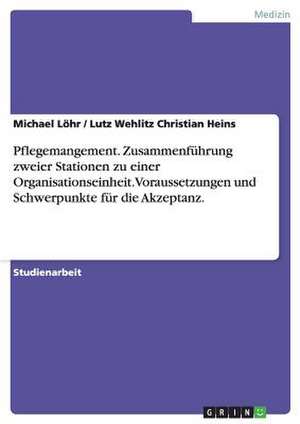 Medizin

Michael Löhr / Lutz Wehlitz Christian Heins

Pflegemangement. Zusammenführung zweier Stationen zu einer Organisationseinheit. Voraussetzungen und Schwerpunkte für die Akzeptanz.

Studienarbeit

GRIN